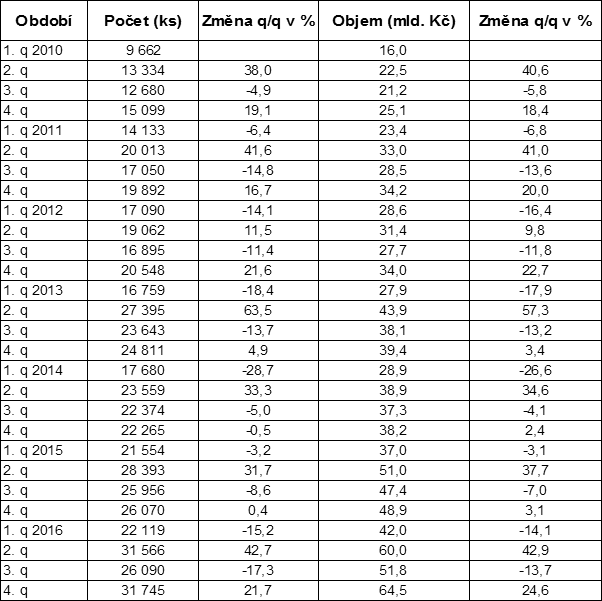 | Období | Počet (ks) | Změna q/q v % | Objem (mld. Kč) | Změna q/q v % |
|---|---|---|---|---|
| 1. q 2010 | 9 662 | | 16,0 | |
| 2. q | 13 334 | 38,0 | 22,5 | 40,6 |
| 3. q | 12 680 | -4,9 | 21,2 | -5,8 |
| 4. q | 15 099 | 19,1 | 25,1 | 18,4 |
| 1. q 2011 | 14 133 | -6,4 | 23,4 | -6,8 |
| 2. q | 20 013 | 41,6 | 33,0 | 41,0 |
| 3. q | 17 050 | -14,8 | 28,5 | -13,6 |
| 4. q | 19 892 | 16,7 | 34,2 | 20,0 |
| 1. q 2012 | 17 090 | -14,1 | 28,6 | -16,4 |
| 2. q | 19 062 | 11,5 | 31,4 | 9,8 |
| 3. q | 16 895 | -11,4 | 27,7 | -11,8 |
| 4. q | 20 548 | 21,6 | 34,0 | 22,7 |
| 1. q 2013 | 16 759 | -18,4 | 27,9 | -17,9 |
| 2. q | 27 395 | 63,5 | 43,9 | 57,3 |
| 3. q | 23 643 | -13,7 | 38,1 | -13,2 |
| 4. q | 24 811 | 4,9 | 39,4 | 3,4 |
| 1. q 2014 | 17 680 | -28,7 | 28,9 | -26,6 |
| 2. q | 23 559 | 33,3 | 38,9 | 34,6 |
| 3. q | 22 374 | -5,0 | 37,3 | -4,1 |
| 4. q | 22 265 | -0,5 | 38,2 | 2,4 |
| 1. q 2015 | 21 554 | -3,2 | 37,0 | -3,1 |
| 2. q | 28 393 | 31,7 | 51,0 | 37,7 |
| 3. q | 25 956 | -8,6 | 47,4 | -7,0 |
| 4. q | 26 070 | 0,4 | 48,9 | 3,1 |
| 1. q 2016 | 22 119 | -15,2 | 42,0 | -14,1 |
| 2. q | 31 566 | 42,7 | 60,0 | 42,9 |
| 3. q | 26 090 | -17,3 | 51,8 | -13,7 |
| 4. q | 31 745 | 21,7 | 64,5 | 24,6 |